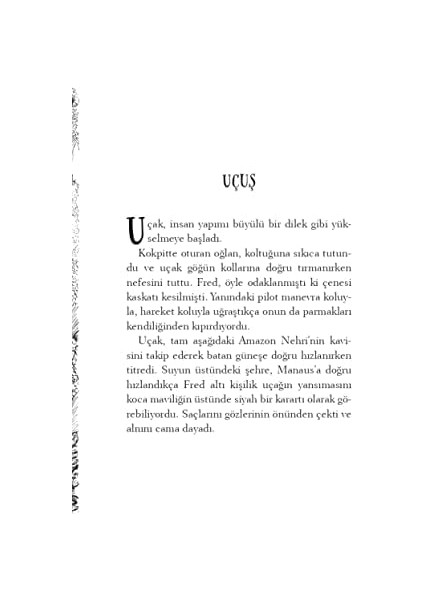 UÇUŞ

Uçak, insan yapımı büyülü bir dilek gibi yükselmeye başladı.

Kokpitte oturan oğlan, koltuğuna sıkıca tutundu ve uçak göğün kollarına doğru tırmanırken nefesini tuttu. Fred, öyle odaklanmıştı ki çenesi kaskatı kesilmişti. Yanındaki pilot manevra koluyla, hareket koluyla uğraştıkça onun da parmakları kendiliğinden kıpırdıyordu.

Uçak, tam aşağıdaki Amazon Nehri'nin kavisini takip ederek batan güneşe doğru hızlanırken titredi. Suyun üstündeki şehre, Manaus'a doğru hızlandıkça Fred altı kişilik uçağın yansımasını koca maviliğin üstünde siyah bir karartı olarak görebiliyordu. Saçlarını gözlerinin önünden çekti ve alnını cama dayadı.